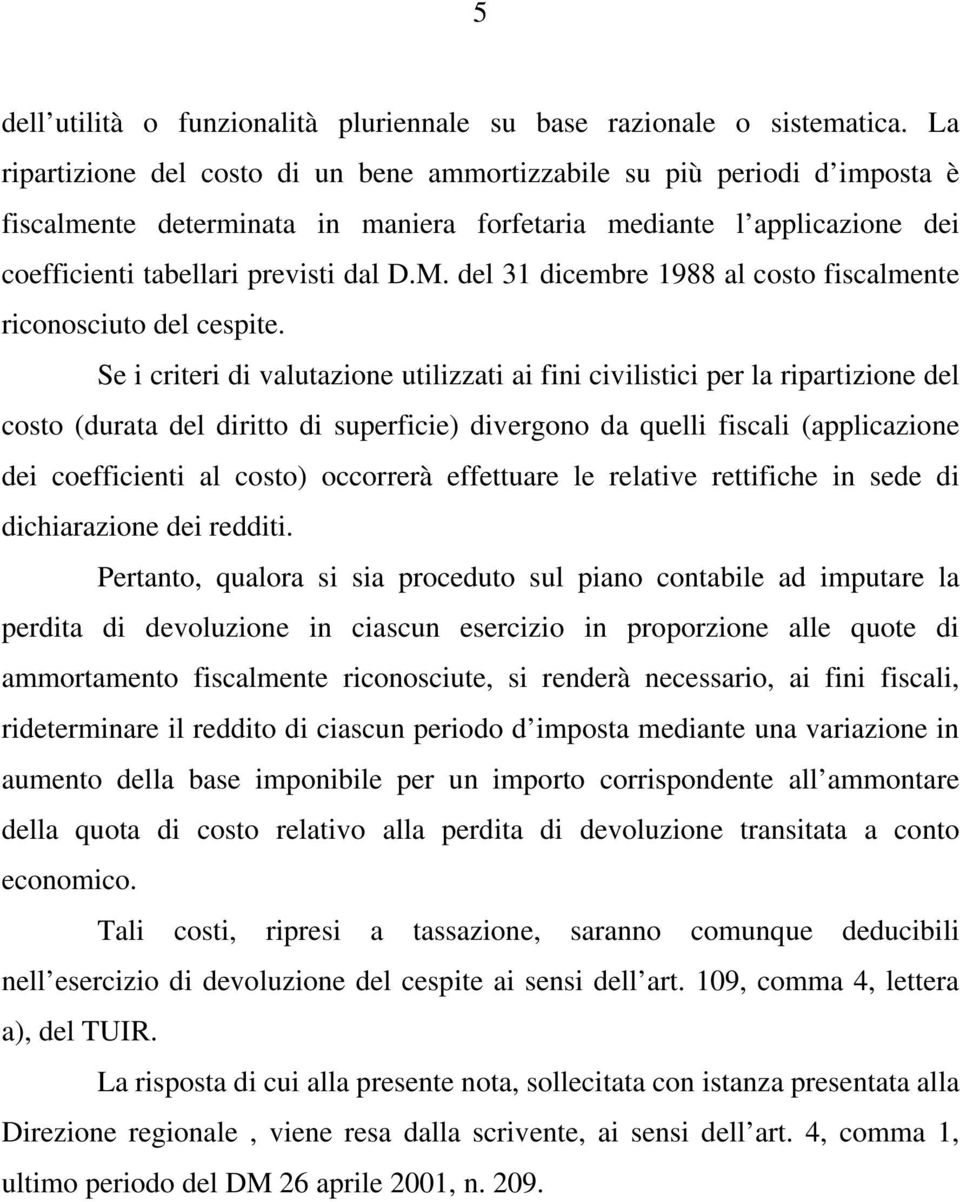 5

dell utilità o funzionalità pluriennale su base razionale o sistematica. La ripartizione del costo di un bene ammortizzabile su più periodi d imposta è fiscalmente determinata in maniera forfetaria mediante l applicazione dei coefficienti tabellari previsti dal D.M. del 31 dicembre 1988 al costo fiscalmente riconosciuto del cespite.

Se i criteri di valutazione utilizzati ai fini civilistici per la ripartizione del costo (durata del diritto di superficie) divergono da quelli fiscali (applicazione dei coefficienti al costo) occorrerà effettuare le relative rettifiche in sede di dichiarazione dei redditi.

Pertanto, qualora si sia proceduto sul piano contabile ad imputare la perdita di devoluzione in ciascun esercizio in proporzione alle quote di ammortamento fiscalmente riconosciute, si renderà necessario, ai fini fiscali, rideterminare il reddito di ciascun periodo d imposta mediante una variazione in aumento della base imponibile per un importo corrispondente all ammontare della quota di costo relativo alla perdita di devoluzione transitata a conto economico.

Tali costi, ripresi a tassazione, saranno comunque deducibili nell esercizio di devoluzione del cespite ai sensi dell art. 109, comma 4, lettera a), del TUIR.

La risposta di cui alla presente nota, sollecitata con istanza presentata alla Direzione regionale , viene resa dalla scrivente, ai sensi dell art. 4, comma 1, ultimo periodo del DM 26 aprile 2001, n. 209.